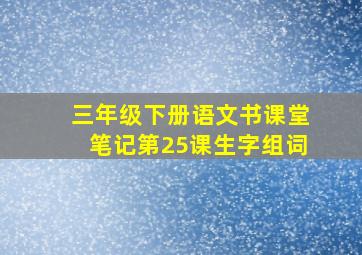 三年级下册语文书课堂笔记第25课生字组词